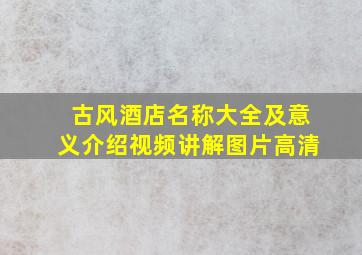 古风酒店名称大全及意义介绍视频讲解图片高清